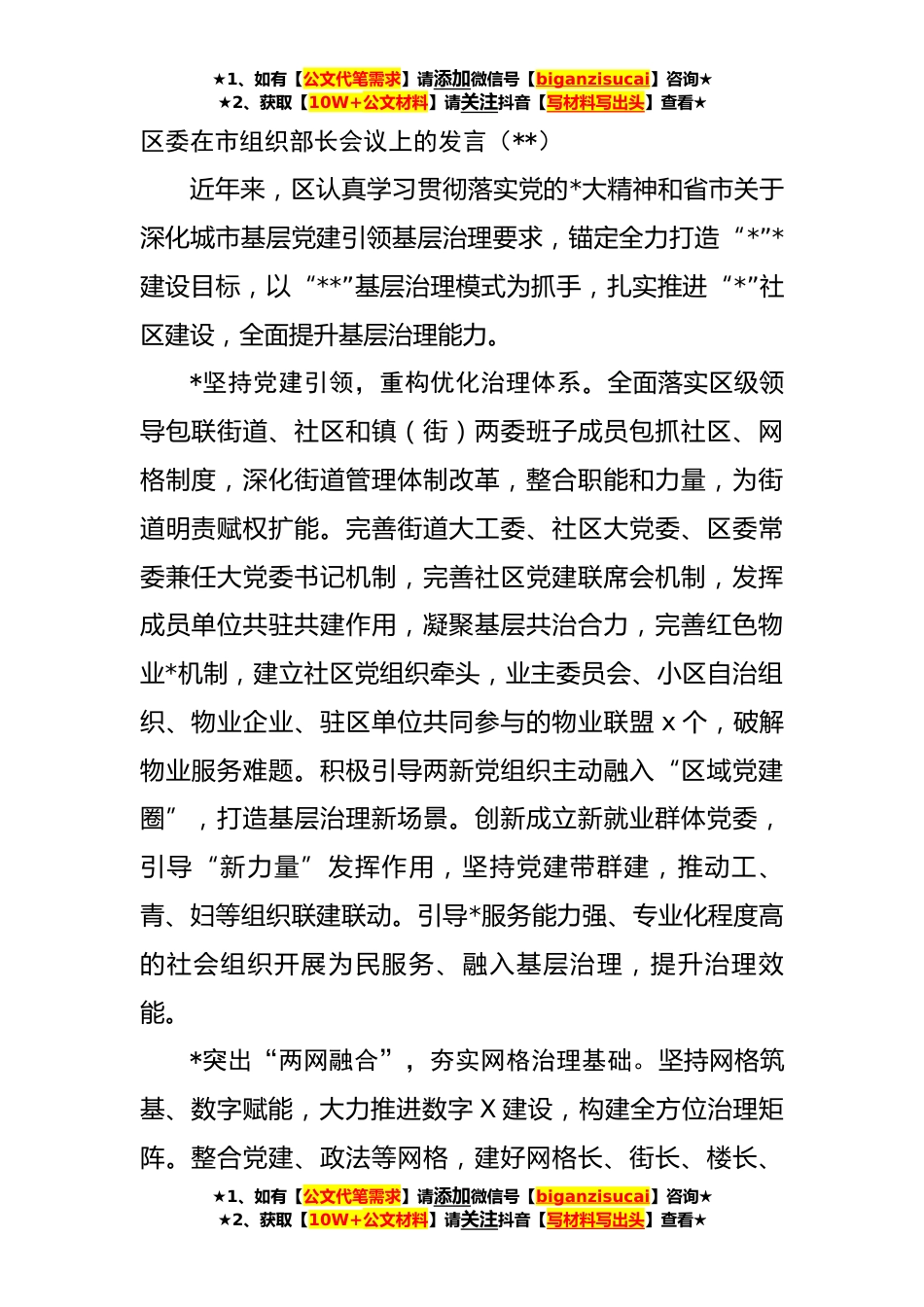 ★1、如有【公文代笔需求】请添加微信号【biganzisucai】咨询★
★2、获取【10W+公文材料】请关注抖音【写材料写出头】查看★

区委在市组织部长会议上的发言（**）

近年来，区认真学习贯彻落实党的*大精神和省市关于深化城市基层党建引领基层治理要求，锚定全力打造“*”*建设目标，以“**”基层治理模式为抓手，扎实推进“*”社区建设，全面提升基层治理能力。

*坚持党建引领，重构优化治理体系。全面落实区级领导包联街道、社区和镇（街）两委班子成员包抓社区、网格制度，深化街道管理体制改革，整合职能和力量，为街道明责赋权扩能。完善街道大工委、社区大党委、区委常委兼任大党委书记机制，完善社区党建联席会机制，发挥成员单位共驻共建作用，凝聚基层共治合力，完善红色物业*机制，建立社区党组织牵头，业主委员会、小区自治组织、物业企业、驻区单位共同参与的物业联盟 x 个，破解物业服务难题。积极引导两新党组织主动融入“区域党建圈”，打造基层治理新场景。创新成立新就业群体党委，引导“新力量”发挥作用，坚持党建带群建，推动工、青、妇等组织联建联动。引导*服务能力强、专业化程度高的社会组织开展为民服务、融入基层治理，提升治理效能。

*突出“两网融合”，夯实网格治理基础。坚持网格筑基、数字赋能，大力推进数字 X 建设，构建全方位治理矩阵。整合党建、政法等网格，建好网格长、街长、楼长、

★1、如有【公文代笔需求】请添加微信号【biganzisucai】咨询★
★2、获取【10W+公文材料】请关注抖音【写材料写出头】查看★